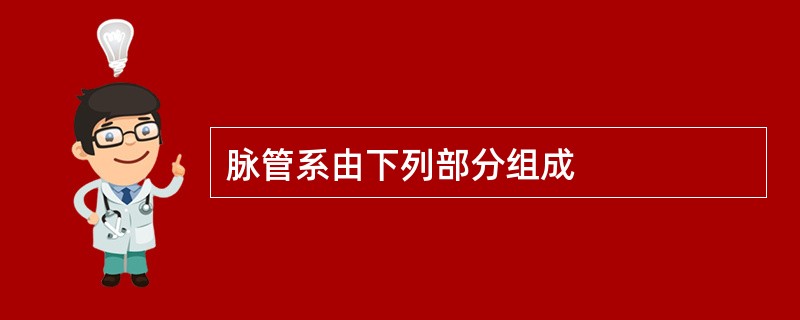 脉管系由下列部分组成